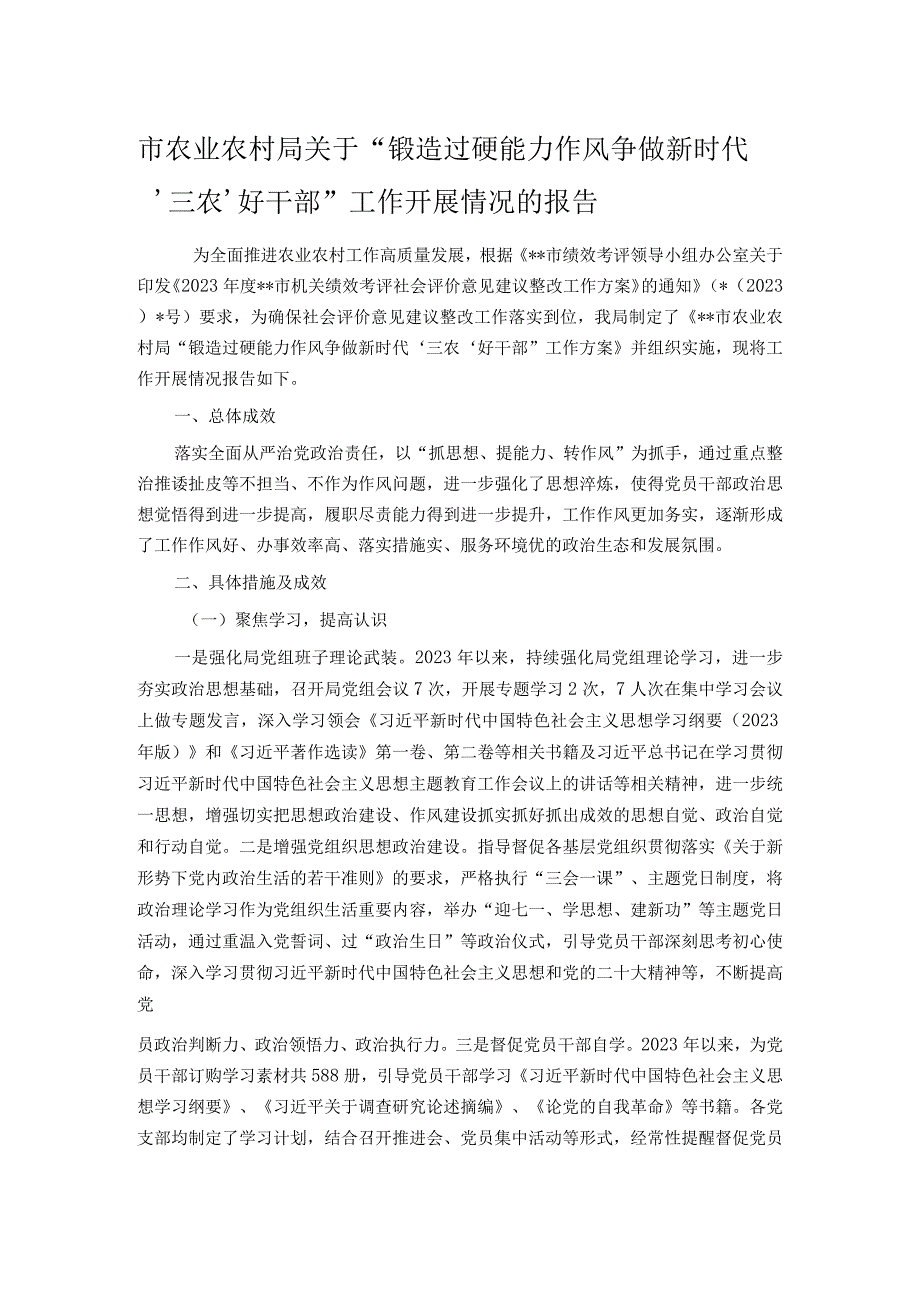 市农业农村局关于“锻造过硬能力作风争做新时代’三农’好干部”工作开展情况的报告

为全面推进农业农村工作高质量发展，根据《**市绩效考评领导小组办公室关于印发《2023年度**市机关绩效考评社会评价意见建议整改工作方案》的通知》（*（2023）*号）要求，为确保社会评价意见建议整改工作落实到位，我局制定了《**市农业农村局“锻造过硬能力作风争做新时代‘三农‘好干部”工作方案》并组织实施，现将工作开展情况报告如下。

一、总体成效

落实全面从严治党政治责任，以“抓思想、提能力、转作风”为抓手，通过重点整治推诿扯皮等不担当、不作为作风问题，进一步强化了思想淬炼，使得党员干部政治思想觉悟得到进一步提高，履职尽责能力得到进一步提升，工作作风更加务实，逐渐形成了工作作风好、办事效率高、落实措施实、服务环境优的政治生态和发展氛围。

二、具体措施及成效

（一）聚焦学习，提高认识

一是强化局党组班子理论武装。2023年以来，持续强化局党组理论学习，进一步夯实政治思想基础，召开局党组会议7次，开展专题学习2次，7人次在集中学习会议上做专题发言，深入学习领会《习近平新时代中国特色社会主义思想学习纲要（2023年版）》和《习近平著作选读》第一卷、第二卷等相关书籍及习近平总书记在学习贯彻习近平新时代中国特色社会主义思想主题教育工作会议上的讲话等相关精神，进一步统一思想，增强切实把思想政治建设、作风建设抓实抓好抓出成效的思想自觉、政治自觉和行动自觉。二是增强党组织思想政治建设。指导督促各基层党组织贯彻落实《关于新形势下党内政治生活的若干准则》的要求，严格执行“三会一课”、主题党日制度，将政治理论学习作为党组织生活重要内容，举办“迎七一、学思想、建新功”等主题党日活动，通过重温入党誓词、过“政治生日”等政治仪式，引导党员干部深刻思考初心使命，深入学习贯彻习近平新时代中国特色社会主义思想和党的二十大精神等，不断提高党

员政治判断力、政治领悟力、政治执行力。三是督促党员干部自学。2023年以来，为党员干部订购学习素材共588册，引导党员干部学习《习近平新时代中国特色社会主义思想学习纲要》、《习近平关于调查研究论述摘编》、《论党的自我革命》等书籍。各党支部均制定了学习计划，结合召开推进会、党员集中活动等形式，经常性提醒督促党员